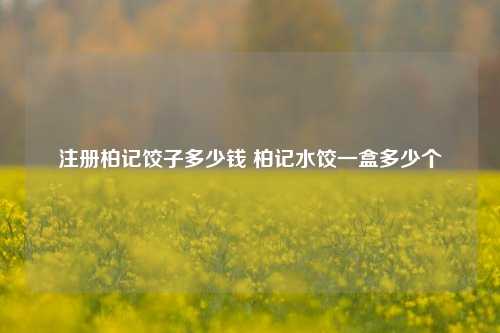 注册柏记饺子多少钱 柏记水饺一盒多少个